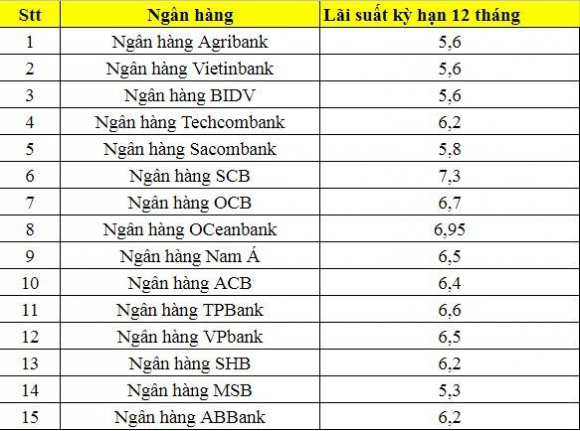 | Stt | Ngân hàng | Lãi suất kỳ hạn 12 tháng |
|---|---|---|
| 1 | Ngân hàng Agribank | 5,6 |
| 2 | Ngân hàng Vietinbank | 5,6 |
| 3 | Ngân hàng BIDV | 5,6 |
| 4 | Ngân hàng Techcombank | 6,2 |
| 5 | Ngân hàng Sacombank | 5,8 |
| 6 | Ngân hàng SCB | 7,3 |
| 7 | Ngân hàng OCB | 6,7 |
| 8 | Ngân hàng OCeanbank | 6,95 |
| 9 | Ngân hàng Nam Á | 6,5 |
| 10 | Ngân hàng ACB | 6,4 |
| 11 | Ngân hàng TPBank | 6,6 |
| 12 | Ngân hàng VPbank | 6,5 |
| 13 | Ngân hàng SHB | 6,2 |
| 14 | Ngân hàng MSB | 5,3 |
| 15 | Ngân hàng ABBank | 6,2 |